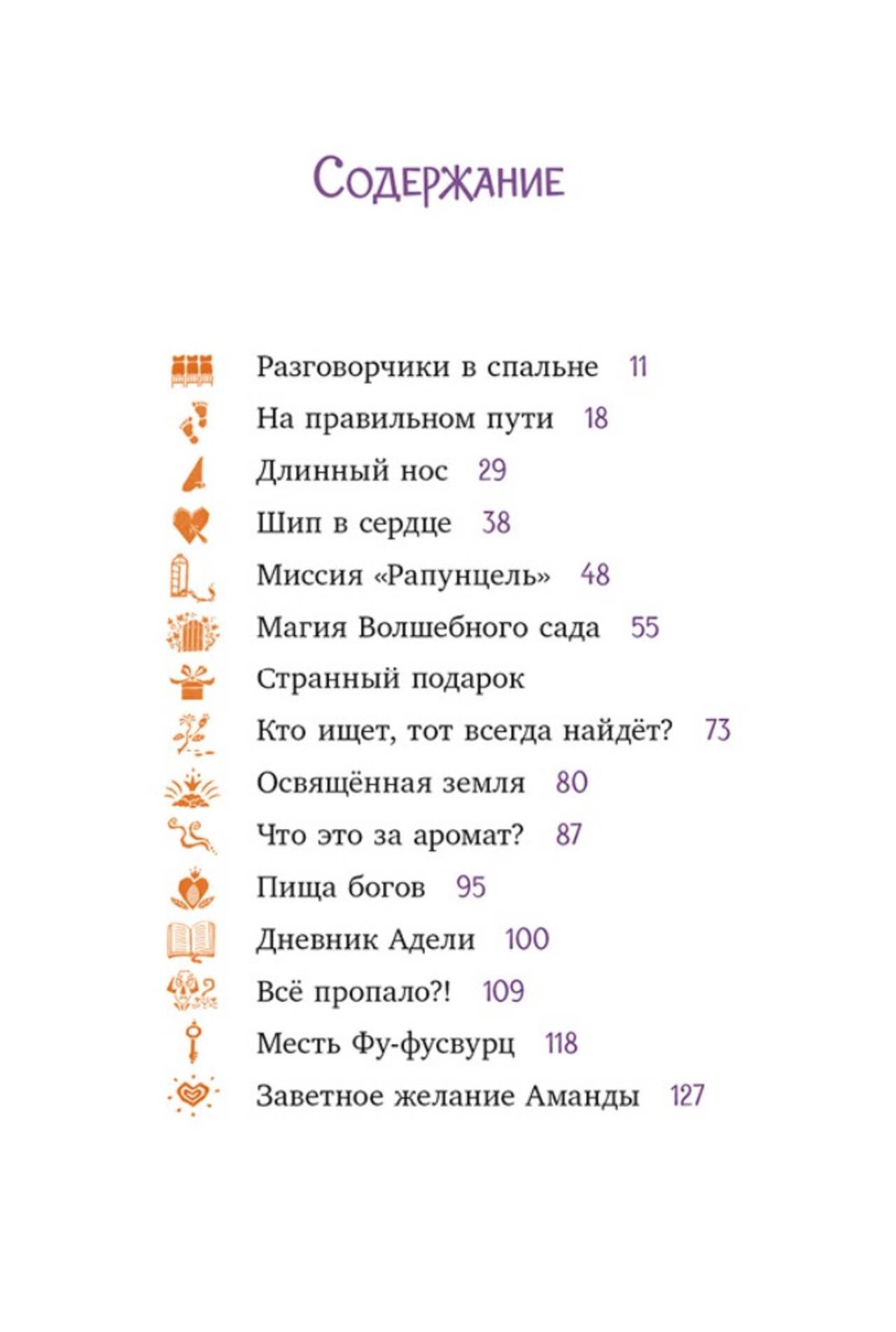 Содержание

Разговорчики в спальне 11
На правильном пути 18
Длинный нос 29
Шип в сердце 38
Миссия «Рапунцель» 48
Магия Волшебного сада 55
Странный подарок
Кто ищет, тот всегда найдёт? 73
Освящённая земля 80
Что это за аромат? 87
Пища богов 95
Дневник Адели 100
Всё пропало?! 109
Месть Фу-фусвурц 118
Заветное желание Аманды 127